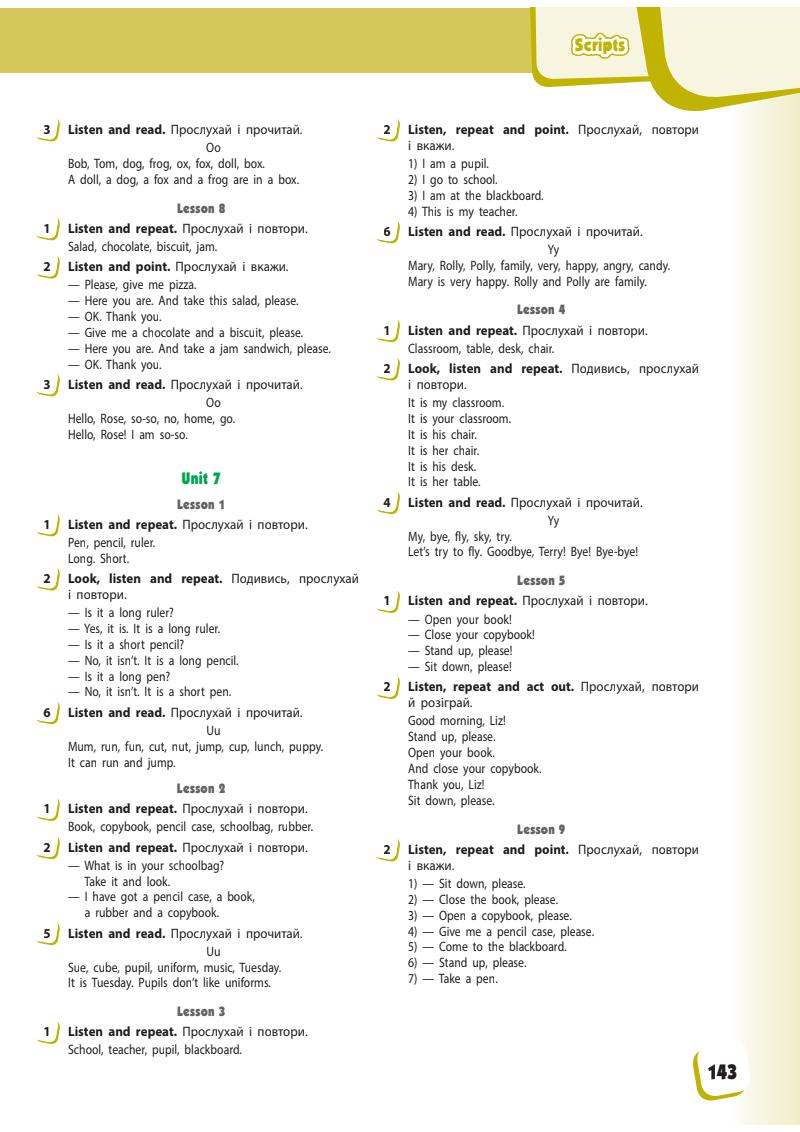 Scripts

3 Listen and read. Прослухай і прочитай.
Oo
Bob, Tom, dog, frog, ox, fox, doll, box.
A doll, a dog, a fox and a frog are in a box.

Lesson 8

1 Listen and repeat. Прослухай і повтори.
Salad, chocolate, biscuit, jam.

2 Listen and point. Прослухай і вкажи.
— Please, give me pizza.
— Here you are. And take this salad, please.
— OK. Thank you.
— Give me a chocolate and a biscuit, please.
— Here you are. And take a jam sandwich, please.
— OK. Thank you.

3 Listen and read. Прослухай і прочитай.
Oo
Hello, Rose, so-so, no, home, go.
Hello, Rose! I am so-so.

Unit 7

Lesson 1

1 Listen and repeat. Прослухай і повтори.
Pen, pencil, ruler.
Long. Short.

2 Look, listen and repeat. Подивись, прослухай і повтори.
— Is it a long ruler?
— Yes, it is. It is a long ruler.
— Is it a short pencil?
— No, it isn't. It is a long pencil.
— Is it a long pen?
— No, it isn't. It is a short pen.

6 Listen and read. Прослухай і прочитай.
Uu
Mum, run, fun, cut, nut, jump, cup, lunch, puppy.
It can run and jump.

Lesson 2

1 Listen and repeat. Прослухай і повтори.
Book, copybook, pencil case, schoolbag, rubber.

2 Listen and repeat. Прослухай і повтори.
— What is in your schoolbag?
Take it and look.
— I have got a pencil case, a book, a rubber and a copybook.

5 Listen and read. Прослухай і прочитай.
Uu
Sue, cube, pupil, uniform, music, Tuesday.
It is Tuesday. Pupils don't like uniforms.

Lesson 3

1 Listen and repeat. Прослухай і повтори.
School, teacher, pupil, blackboard.

2 Listen, repeat and point. Прослухай, повтори і вкажи.
1) I am a pupil.
2) I go to school.
3) I am at the blackboard.
4) This is my teacher.

6 Listen and read. Прослухай і прочитай.
Yy
Mary, Rolly, Polly, family, very, happy, angry, candy.
Mary is very happy. Rolly and Polly are family.

Lesson 4

1 Listen and repeat. Прослухай і повтори.
Classroom, table, desk, chair.

2 Look, listen and repeat. Подивись, прослухай і повтори.
It is my classroom.
It is your classroom.
It is his chair.
It is her chair.
It is his desk.
It is her table.

4 Listen and read. Прослухай і прочитай.
Yy
My, bye, fly, sky, try.
Let's try to fly. Goodbye, Terry! Bye! Bye-bye!

Lesson 5

1 Listen and repeat. Прослухай і повтори.
— Open your book!
— Close your copybook!
— Stand up, please!
— Sit down, please!

2 Listen, repeat and act out. Прослухай, повтори й розіграй.
Good morning, Liz!
Stand up, please.
Open your book.
And close your copybook.
Thank you, Liz!
Sit down, please.

Lesson 9

2 Listen, repeat and point. Прослухай, повтори і вкажи.
1) — Sit down, please.
2) — Close the book, please.
3) — Open a copybook, please.
4) — Give me a pencil case, please.
5) — Come to the blackboard.
6) — Stand up, please.
7) — Take a pen.

143